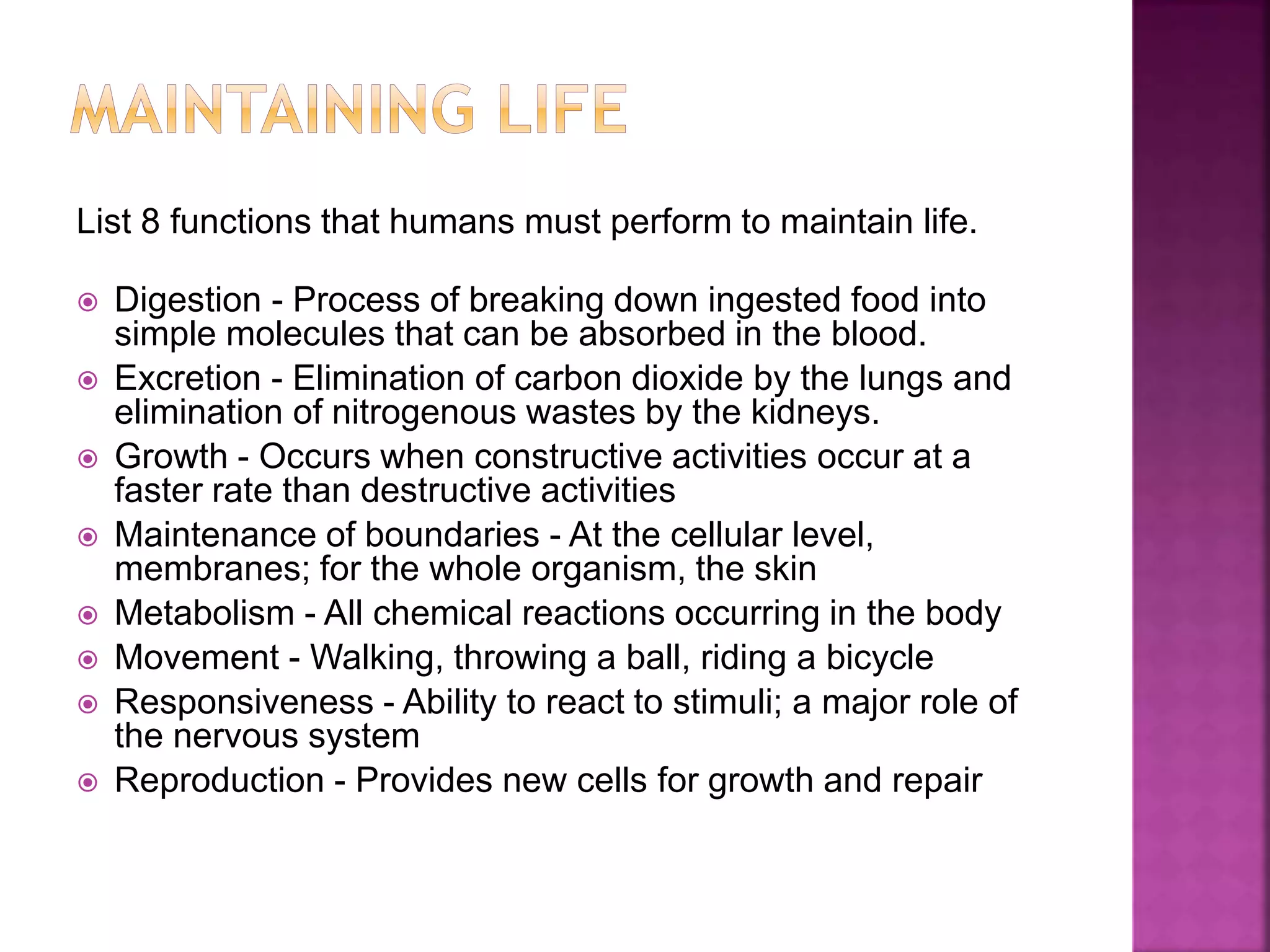 MAINTAINING LIFE

List 8 functions that humans must perform to maintain life.

• Digestion - Process of breaking down ingested food into simple molecules that can be absorbed in the blood.
• Excretion - Elimination of carbon dioxide by the lungs and elimination of nitrogenous wastes by the kidneys.
• Growth - Occurs when constructive activities occur at a faster rate than destructive activities
• Maintenance of boundaries - At the cellular level, membranes; for the whole organism, the skin
• Metabolism - All chemical reactions occurring in the body
• Movement - Walking, throwing a ball, riding a bicycle
• Responsiveness - Ability to react to stimuli; a major role of the nervous system
• Reproduction - Provides new cells for growth and repair